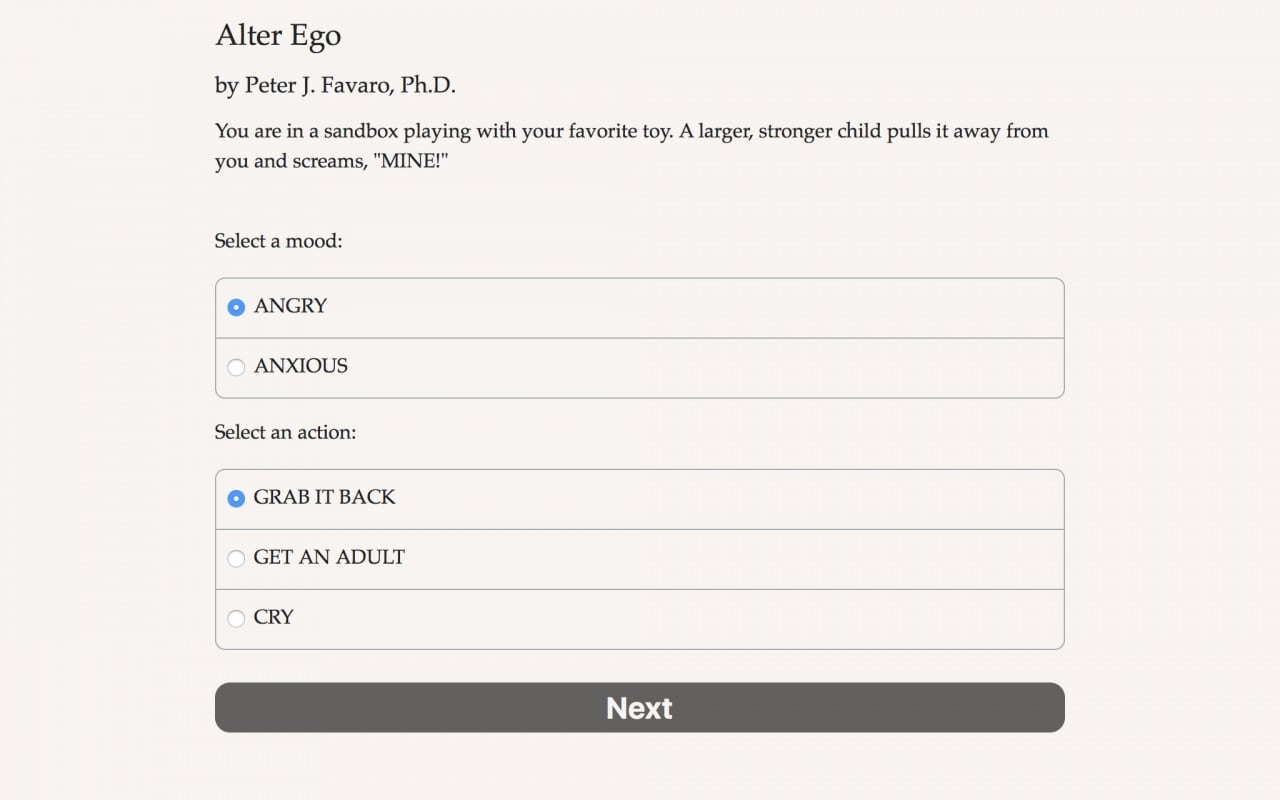 Alter Ego

by Peter J. Favaro, Ph.D.

You are in a sandbox playing with your favorite toy. A larger, stronger child pulls it away from you and screams, "MINE!"

Select a mood:

ANGRY

ANXIOUS

Select an action:

GRAB IT BACK

GET AN ADULT

CRY

Next